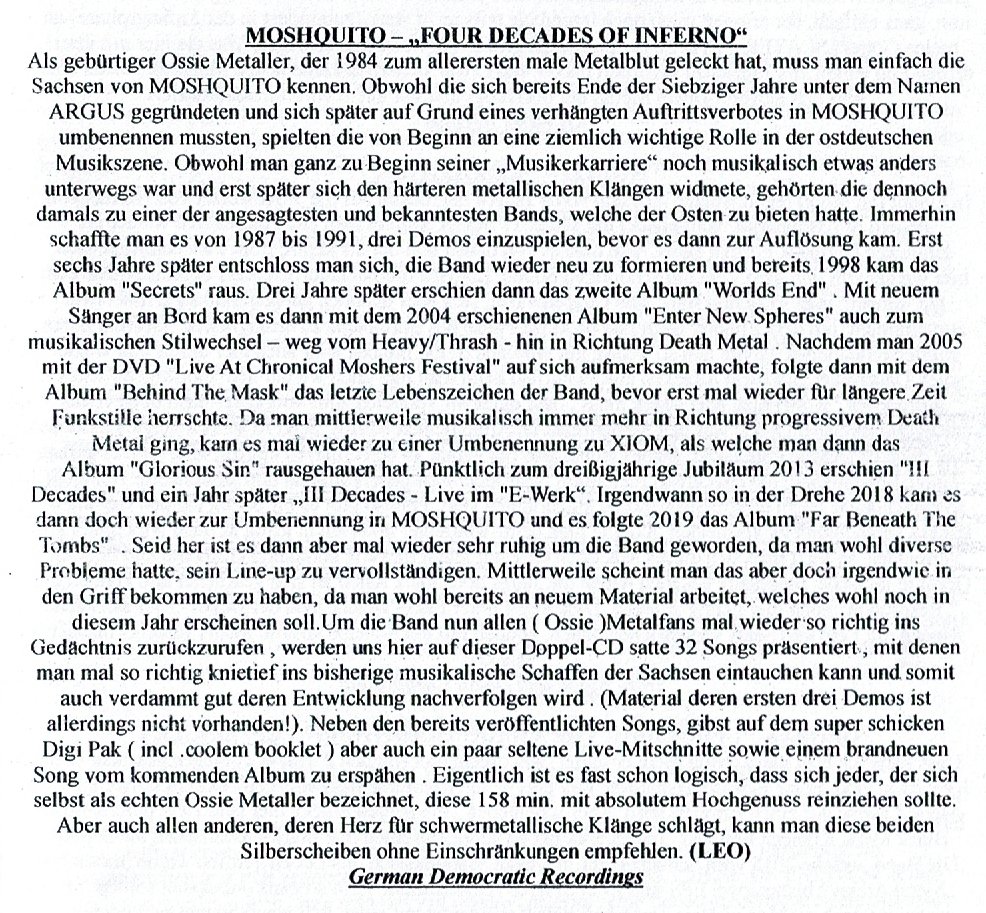 MOSHQUITO – „FOUR DECADES OF INFERNO“

Als gebürtiger Ossie Metaller, der 1984 zum allerersten male Metalblut geleckt hat, muss man einfach die Sachsen von MOSHQUITO kennen. Obwohl die sich bereits Ende der Siebziger Jahre unter dem Namen ARGUS gegründeten und sich später auf Grund eines verhängten Auftrittsverbotes in MOSHQUITO umbenennen mussten, spielten die von Beginn an eine ziemlich wichtige Rolle in der ostdeutschen Musikszene. Obwohl man ganz zu Beginn seiner „Musikerkarriere“ noch musikalisch etwas anders unterwegs war und erst später sich den härteren metallischen Klängen widmete, gehörten die dennoch damals zu einer der angesagtesten und bekanntesten Bands, welche der Osten zu bieten hatte. Immerhin schaffte man es von 1987 bis 1991, drei Demos einzuspielen, bevor es dann zur Auflösung kam. Erst sechs Jahre später entschloss man sich, die Band wieder neu zu formieren und bereits 1998 kam das Album "Secrets" raus. Drei Jahre später erschien dann das zweite Album "Worlds End" . Mit neuem Sänger an Bord kam es dann mit dem 2004 erschienenen Album "Enter New Spheres" auch zum musikalischen Stilwechsel – weg vom Heavy/Thrash - hin in Richtung Death Metal . Nachdem man 2005 mit der DVD "Live At Chronical Moshers Festival" auf sich aufmerksam machte, folgte dann mit dem Album "Behind The Mask" das letzte Lebenszeichen der Band, bevor erst mal wieder für längere Zeit Funkstille herrschte. Da man mittlerweile musikalisch immer mehr in Richtung progressivem Death Metal ging, kam es mal wieder zu einer Umbenennung zu XIOM, als welche man dann das Album "Glorious Sin" rausgehauen hat. Pünktlich zum dreißigjährige Jubiläum 2013 erschien "III Decades" und ein Jahr später „III Decades - Live im "E-Werk“. Irgendwann so in der Drehe 2018 kam es dann doch wieder zur Umbenennung in MOSHQUITO und es folgte 2019 das Album "Far Beneath The Tombs" . Seid her ist es dann aber mal wieder sehr ruhig um die Band geworden, da man wohl diverse Probleme hatte, sein Line-up zu vervollständigen. Mittlerweile scheint man das aber doch irgendwie in den Griff bekommen zu haben, da man wohl bereits an neuem Material arbeitet, welches wohl noch in diesem Jahr erscheinen soll.Um die Band nun allen ( Ossie )Metalfans mal wieder so richtig ins Gedächtnis zurückzurufen , werden uns hier auf dieser Doppel-CD satte 32 Songs präsentiert , mit denen man mal so richtig knietief ins bisherige musikalische Schaffen der Sachsen eintauchen kann und somit auch verdammt gut deren Entwicklung nachverfolgen wird . (Material deren ersten drei Demos ist allerdings nicht vorhanden!). Neben den bereits veröffentlichten Songs, gibst auf dem super schicken Digi Pak ( incl .coolem booklet ) aber auch ein paar seltene Live-Mitschnitte sowie einem brandneuen Song vom kommenden Album zu erspähen . Eigentlich ist es fast schon logisch, dass sich jeder, der sich selbst als echten Ossie Metaller bezeichnet, diese 158 min. mit absolutem Hochgenuss reinziehen sollte. Aber auch allen anderen, deren Herz für schwermetallische Klänge schlägt, kann man diese beiden Silberscheiben ohne Einschränkungen empfehlen. (LEO)

German Democratic Recordings